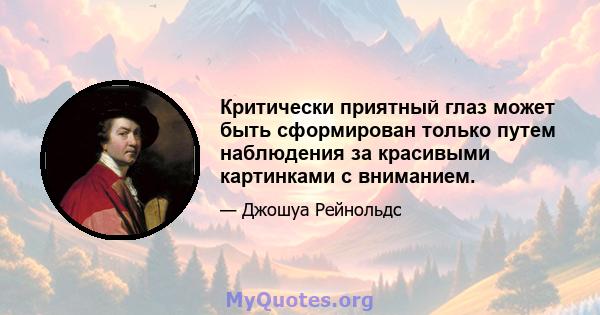 Критически приятный глаз может быть сформирован только путем наблюдения за красивыми картинками с вниманием.

— Джошуа Рейнольдс

MyQuotes.org